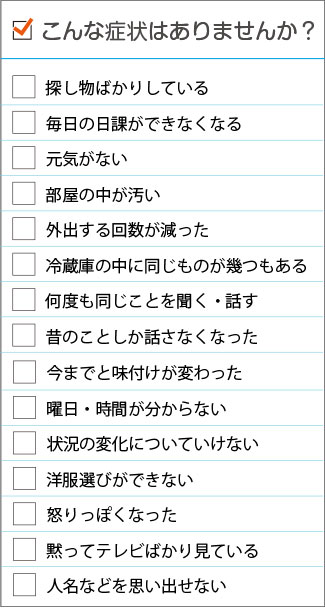 こんな症状はありませんか？

探し物ばかりしている

毎日の日課ができなくなる

元気がない

部屋の中が汚い

外出する回数が減った

冷蔵庫の中に同じものが幾つもある

何度も同じことを聞く・話す

昔のことしか話さなくなった

今までと味付けが変わった

曜日・時間が分からない

状況の変化についていけない

洋服選びができない

怒りっぽくなった

黙ってテレビばかり見ている

人名などを思い出せない